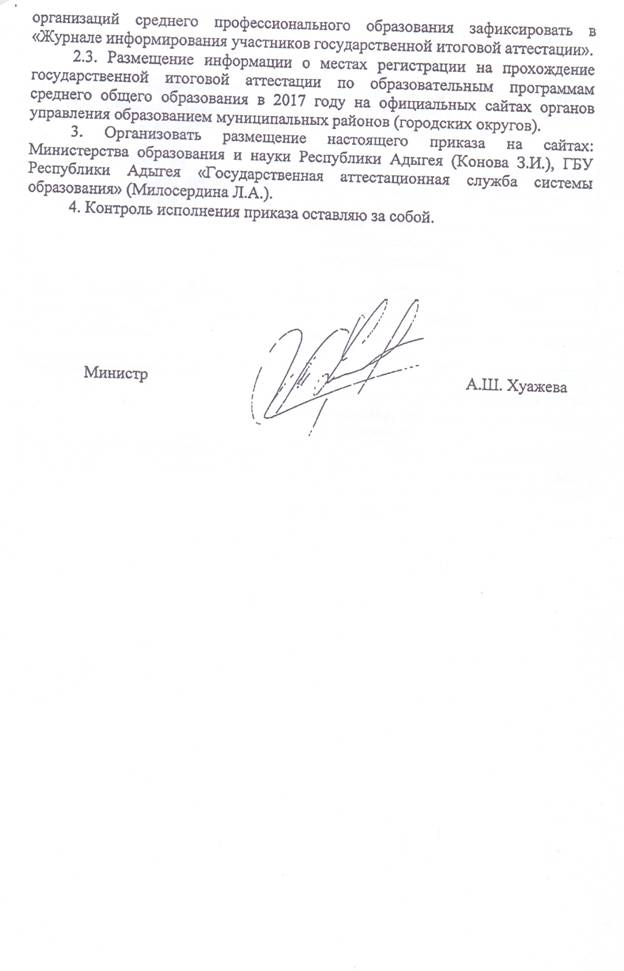 организаций среднего профессионального образования зафиксировать в «Журнале информирования участников государственной итоговой аттестации».

2.3. Размещение информации о местах регистрации на прохождение государственной итоговой аттестации по образовательным программам среднего общего образования в 2017 году на официальных сайтах органов управления образованием муниципальных районов (городских округов).

3. Организовать размещение настоящего приказа на сайтах: Министерства образования и науки Республики Адыгея (Конова З.И.), ГБУ Республики Адыгея «Государственная аттестационная служба системы образования» (Милосердина Л.А.).

4. Контроль исполнения приказа оставляю за собой.

Министр

А.Ш. Хуажева